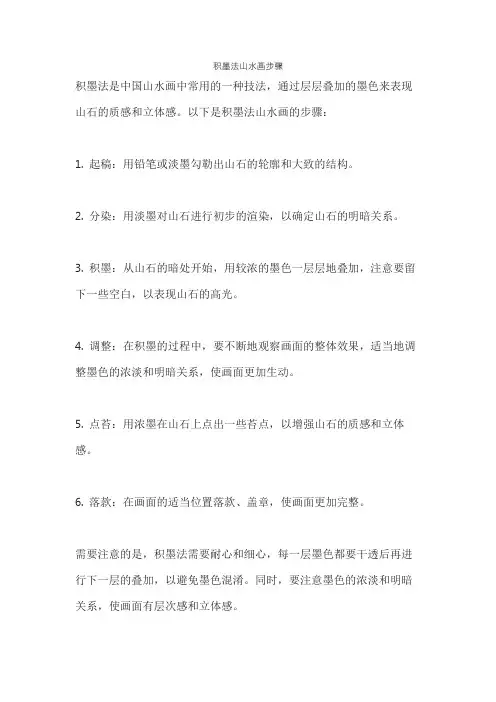 积墨法山水画步骤

积墨法是中国山水画中常用的一种技法，通过层层叠加的墨色来表现山石的质感和立体感。以下是积墨法山水画的步骤：

1. 起稿：用铅笔或淡墨勾勒出山石的轮廓和大致的结构。

2. 分染：用淡墨对山石进行初步的渲染，以确定山石的明暗关系。

3. 积墨：从山石的暗处开始，用较浓的墨色一层层地叠加，注意要留下一些空白，以表现山石的高光。

4. 调整：在积墨的过程中，要不断地观察画面的整体效果，适当地调整墨色的浓淡和明暗关系，使画面更加生动。

5. 点苔：用浓墨在山石上点出一些苔点，以增强山石的质感和立体感。

6. 落款：在画面的适当位置落款、盖章，使画面更加完整。

需要注意的是，积墨法需要耐心和细心，每一层墨色都要干透后再进行下一层的叠加，以避免墨色混淆。同时，要注意墨色的浓淡和明暗关系，使画面有层次感和立体感。